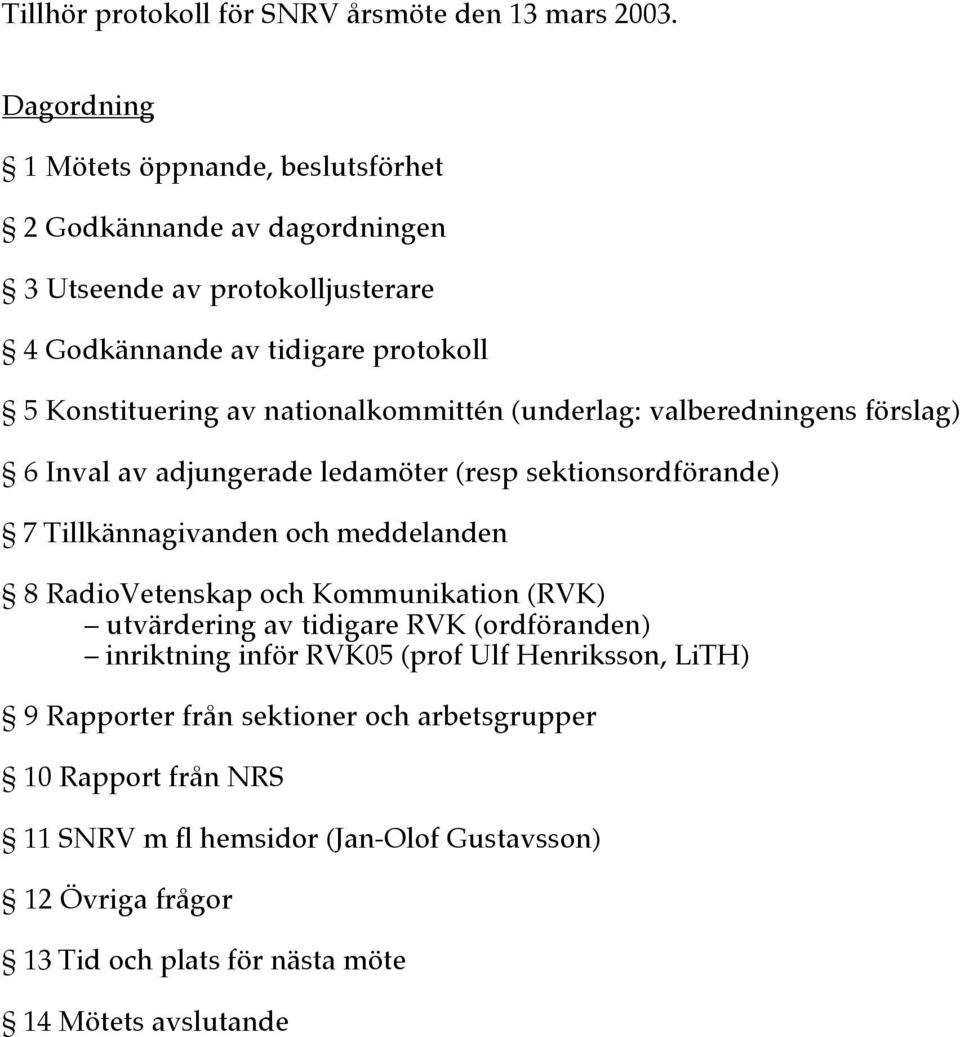 Tillhör protokoll för SNRV årsmöte den 13 mars 2003.

Dagordning

§ 1 Mötets öppnande, beslutsförhet

§ 2 Godkännande av dagordningen

§ 3 Utseende av protokolljusterare

§ 4 Godkännande av tidigare protokoll

§ 5 Konstituering av nationalkommittén (underlag: valberedningens förslag)

§ 6 Inval av adjungerade ledamöter (resp sektionsordförande)

§ 7 Tillkännagivanden och meddelanden

§ 8 RadioVetenskap och Kommunikation (RVK)
– utvärdering av tidigare RVK (ordföranden)
– inriktning inför RVK05 (prof Ulf Henriksson, LiTH)

§ 9 Rapporter från sektioner och arbetsgrupper

§ 10 Rapport från NRS

§ 11 SNRV m fl hemsidor (Jan-Olof Gustavsson)

§ 12 Övriga frågor

§ 13 Tid och plats för nästa möte

§ 14 Mötets avslutande